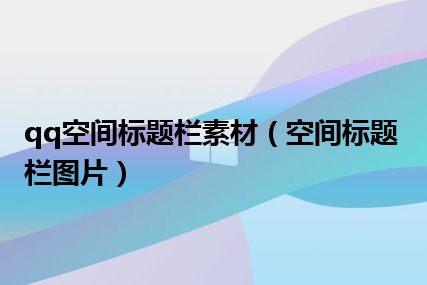 qq空间标题栏素材（空间标题栏图片）